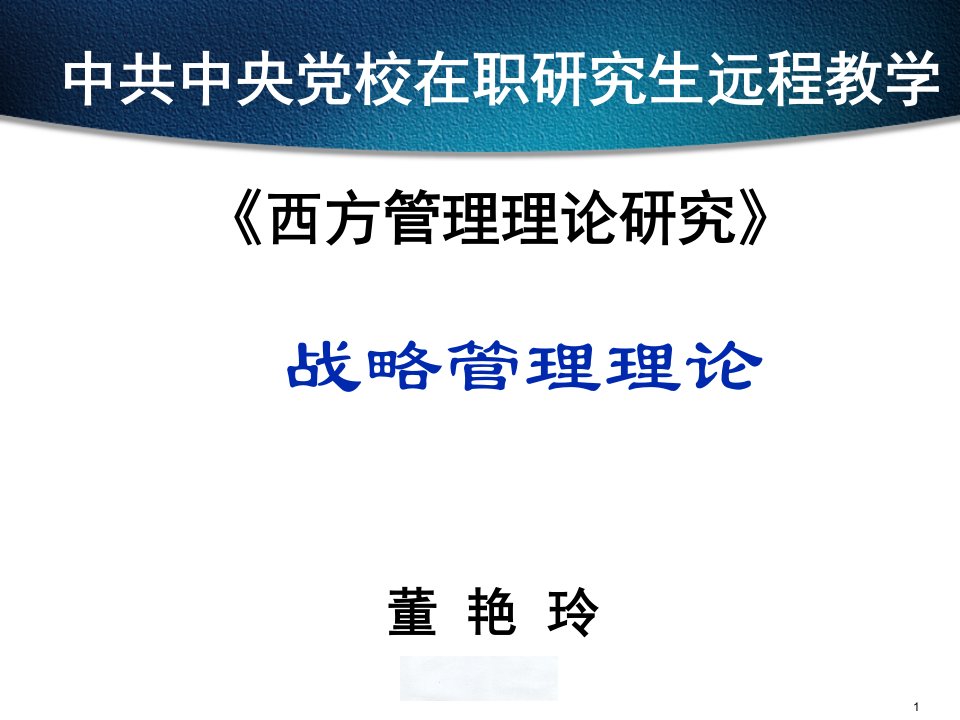 中共中央党校在职研究生远程教学

《西方管理理论研究》

战略管理理论

董 艳 玲

1